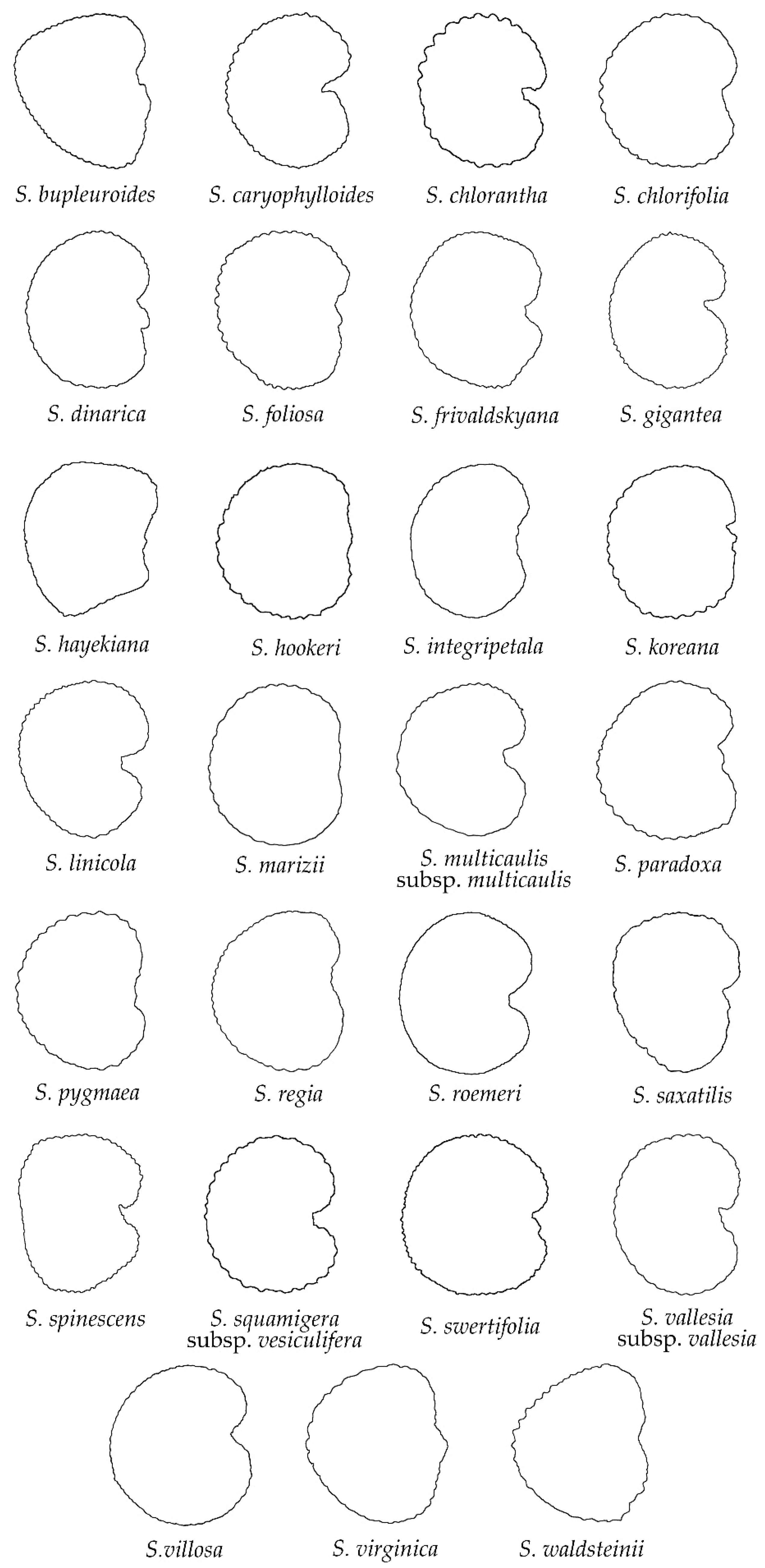 S. bupleuroides S. caryophylloides S. chlorantha S. chlorifolia

S. dinarica S. foliosa S. frivaldskyana S. gigantea

S. hayekiana S. hookeri S. integripetala S. koreana

S. linicola S. marizii S. multicaulis subsp. multicaulis S. paradoxa

S. pygmaea S. regia S. roemeri S. saxatilis

S. spinescens S. squamigera subsp. vesiculifera S. swertifolia S. vallesia subsp. vallesia

S.villosa S. virginica S. waldsteinii